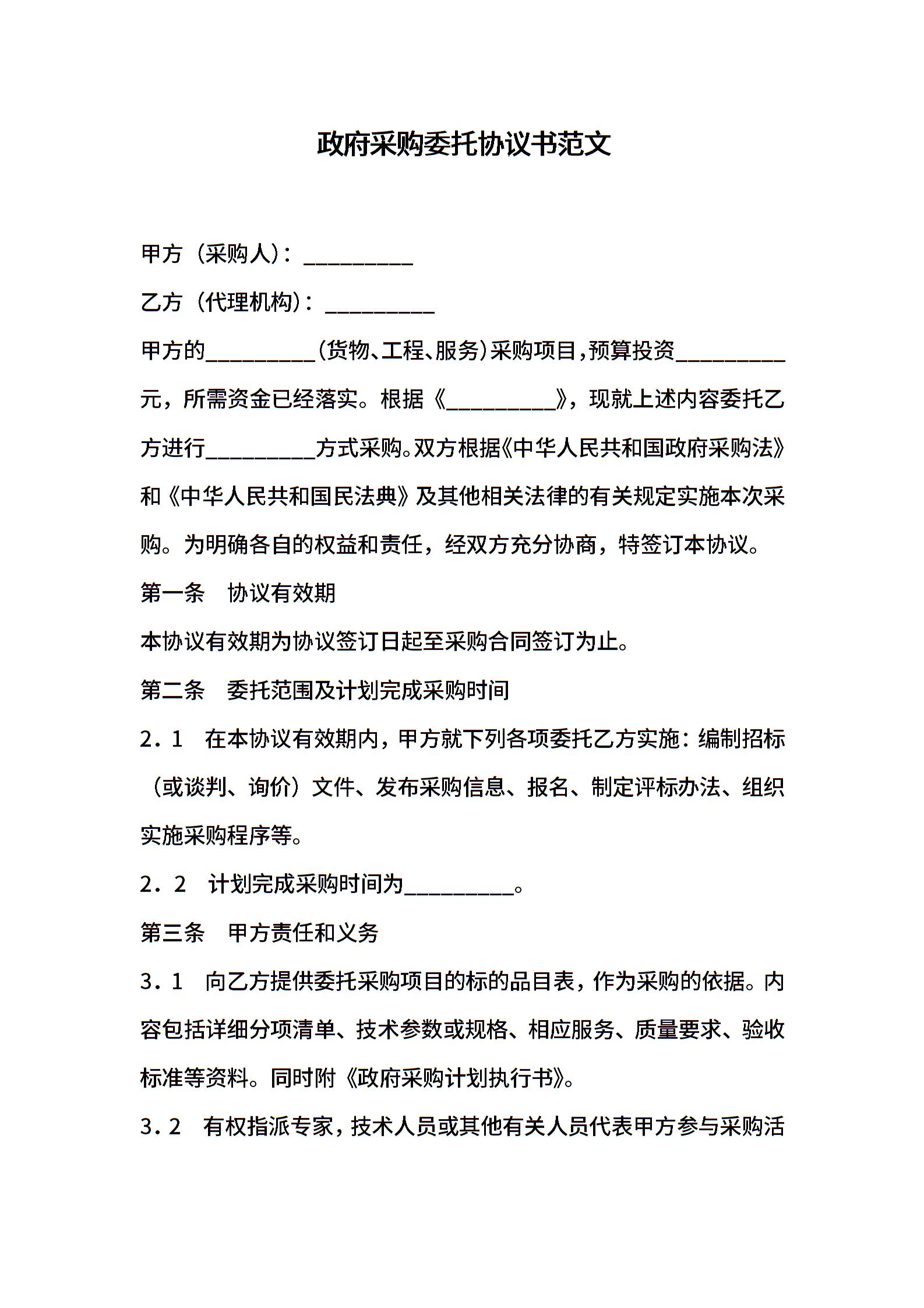 政府采购委托协议书范文

甲方（采购人）：__________

乙方（代理机构）：__________

甲方的__________(货物、工程、服务)采购项目，预算投资__________元，所需资金已经落实。根据《__________》，现就上述内容委托乙方进行__________方式采购。双方根据《中华人民共和国政府采购法》和《中华人民共和国民法典》及其他相关法律的有关规定实施本次采购。为明确各自的权益和责任，经双方充分协商，特签订本协议。

第一条　协议有效期

本协议有效期为协议签订日起至采购合同签订为止。

第二条　委托范围及计划完成采购时间

2．1　在本协议有效期内，甲方就下列各项委托乙方实施：编制招标（或谈判、询价）文件、发布采购信息、报名、制定评标办法、组织实施采购程序等。

2．2　计划完成采购时间为__________。

第三条　甲方责任和义务

3．1　向乙方提供委托采购项目的标的品目表，作为采购的依据。内容包括详细分项清单、技术参数或规格、相应服务、质量要求、验收标准等资料。同时附《政府采购计划执行书》。

3．2　有权指派专家，技术人员或其他有关人员代表甲方参与采购活